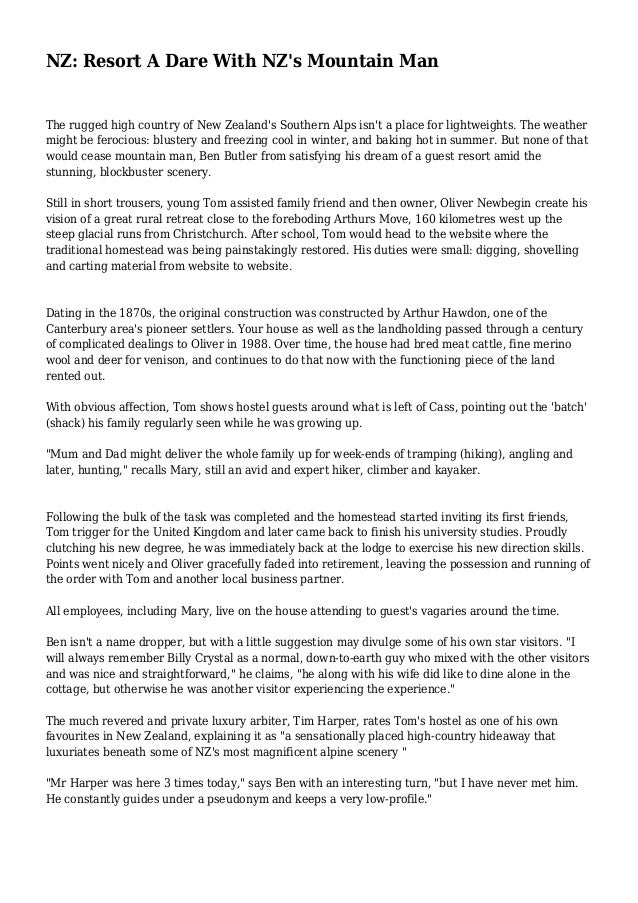 NZ: Resort A Dare With NZ's Mountain Man

The rugged high country of New Zealand's Southern Alps isn't a place for lightweights. The weather might be ferocious: blustery and freezing cool in winter, and baking hot in summer. But none of that would cease mountain man, Ben Butler from satisfying his dream of a guest resort amid the stunning, blockbuster scenery.

Still in short trousers, young Tom assisted family friend and then owner, Oliver Newbegin create his vision of a great rural retreat close to the foreboding Arthurs Move, 160 kilometres west up the steep glacial runs from Christchurch. After school, Tom would head to the website where the traditional homestead was being painstakingly restored. His duties were small: digging, shovelling and carting material from website to website.

Dating in the 1870s, the original construction was constructed by Arthur Hawdon, one of the Canterbury area's pioneer settlers. Your house as well as the landholding passed through a century of complicated dealings to Oliver in 1988. Over time, the house had bred meat cattle, fine merino wool and deer for venison, and continues to do that now with the functioning piece of the land rented out.

With obvious affection, Tom shows hostel guests around what is left of Cass, pointing out the 'batch' (shack) his family regularly seen while he was growing up.

"Mum and Dad might deliver the whole family up for week-ends of tramping (hiking), angling and later, hunting," recalls Mary, still an avid and expert hiker, climber and kayaker.

Following the bulk of the task was completed and the homestead started inviting its first friends, Tom trigger for the United Kingdom and later came back to finish his university studies. Proudly clutching his new degree, he was immediately back at the lodge to exercise his new direction skills. Points went nicely and Oliver gracefully faded into retirement, leaving the possession and running of the order with Tom and another local business partner.

All employees, including Mary, live on the house attending to guest's vagaries around the time.

Ben isn't a name dropper, but with a little suggestion may divulge some of his own star visitors. "I will always remember Billy Crystal as a normal, down-to-earth guy who mixed with the other visitors and was nice and straightforward," he claims, "he along with his wife did like to dine alone in the cottage, but otherwise he was another visitor experiencing the experience."

The much revered and private luxury arbiter, Tim Harper, rates Tom's hostel as one of his own favourites in New Zealand, explaining it as "a sensationally placed high-country hideaway that luxuriates beneath some of NZ's most magnificent alpine scenery "

"Mr Harper was here 3 times today," says Ben with an interesting turn, "but I have never met him. He constantly guides under a pseudonym and keeps a very low-profile."